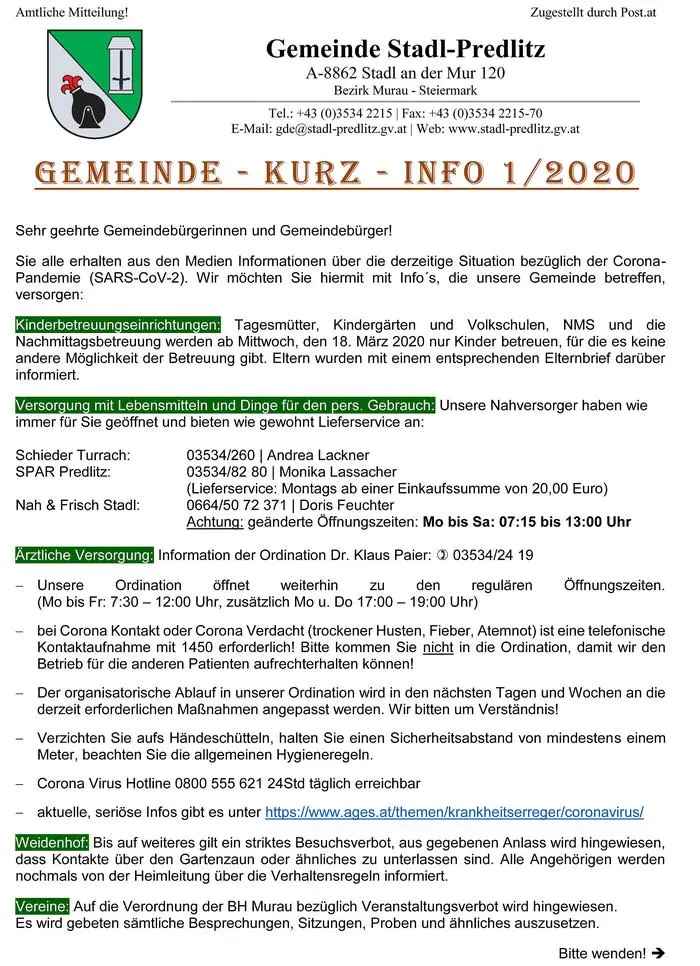 Amtliche Mitteilung!

Zugestellt durch Post.at

Gemeinde Stadl-Predlitz
A-8862 Stadl an der Mur 120
Bezirk Murau - Steiermark

Tel.: +43 (0)3534 2215 | Fax: +43 (0)3534 2215-70
E-Mail: gde@stadl-predlitz.gv.at | Web: www.stadl-predlitz.gv.at

GEMEINDE - KURZ - INFO 1/2020

Sehr geehrte Gemeindebürgerinnen und Gemeindebürger!

Sie alle erhalten aus den Medien Informationen über die derzeitige Situation bezüglich der Corona-Pandemie (SARS-CoV-2). Wir möchten Sie hiermit mit Info´s, die unsere Gemeinde betreffen, versorgen:

Kinderbetreuungseinrichtungen: Tagesmütter, Kindergärten und Volkschulen, NMS und die Nachmittagsbetreuung werden ab Mittwoch, den 18. März 2020 nur Kinder betreuen, für die es keine andere Möglichkeit der Betreuung gibt. Eltern wurden mit einem entsprechenden Elternbrief darüber informiert.

Versorgung mit Lebensmitteln und Dinge für den pers. Gebrauch: Unsere Nahversorger haben wie immer für Sie geöffnet und bieten wie gewohnt Lieferservice an:

Schieder Turrach: 03534/260 | Andrea Lackner
SPAR Predlitz: 03534/82 80 | Monika Lassacher
(Lieferservice: Montags ab einer Einkaufssumme von 20,00 Euro)
Nah & Frisch Stadl: 0664/50 72 371 | Doris Feuchter
Achtung: geänderte Öffnungszeiten: Mo bis Sa: 07:15 bis 13:00 Uhr

Ärztliche Versorgung: Information der Ordination Dr. Klaus Paier: ✆ 03534/24 19

– Unsere Ordination öffnet weiterhin zu den regulären Öffnungszeiten. (Mo bis Fr: 7:30 – 12:00 Uhr, zusätzlich Mo u. Do 17:00 – 19:00 Uhr)

– bei Corona Kontakt oder Corona Verdacht (trockener Husten, Fieber, Atemnot) ist eine telefonische Kontaktaufnahme mit 1450 erforderlich! Bitte kommen Sie nicht in die Ordination, damit wir den Betrieb für die anderen Patienten aufrechterhalten können!

– Der organisatorische Ablauf in unserer Ordination wird in den nächsten Tagen und Wochen an die derzeit erforderlichen Maßnahmen angepasst werden. Wir bitten um Verständnis!

– Verzichten Sie aufs Händeschütteln, halten Sie einen Sicherheitsabstand von mindestens einem Meter, beachten Sie die allgemeinen Hygieneregeln.

– Corona Virus Hotline 0800 555 621 24Std täglich erreichbar

– aktuelle, seriöse Infos gibt es unter https://www.ages.at/themen/krankheitserreger/coronavirus/

Weidenhof: Bis auf weiteres gilt ein striktes Besuchsverbot, aus gegebenen Anlass wird hingewiesen, dass Kontakte über den Gartenzaun oder ähnliches zu unterlassen sind. Alle Angehörigen werden nochmals von der Heimleitung über die Verhaltensregeln informiert.

Vereine: Auf die Verordnung der BH Murau bezüglich Veranstaltungsverbot wird hingewiesen. Es wird gebeten sämtliche Besprechungen, Sitzungen, Proben und ähnliches auszusetzen.

Bitte wenden! ➔